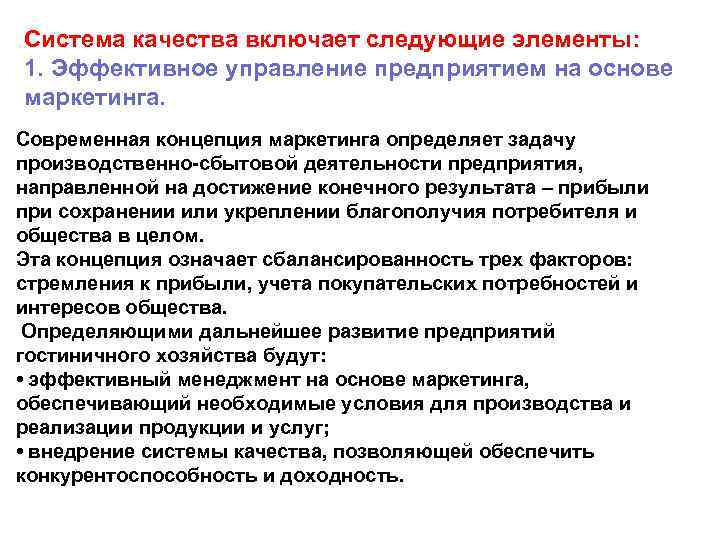 Система качества включает следующие элементы:
1. Эффективное управление предприятием на основе маркетинга.

Современная концепция маркетинга определяет задачу производственно-сбытовой деятельности предприятия, направленной на достижение конечного результата – прибыли при сохранении или укреплении благополучия потребителя и общества в целом.

Эта концепция означает сбалансированность трех факторов: стремления к прибыли, учета покупательских потребностей и интересов общества.

Определяющими дальнейшее развитие предприятий гостиничного хозяйства будут:
• эффективный менеджмент на основе маркетинга, обеспечивающий необходимые условия для производства и реализации продукции и услуг;
• внедрение системы качества, позволяющей обеспечить конкурентоспособность и доходность.